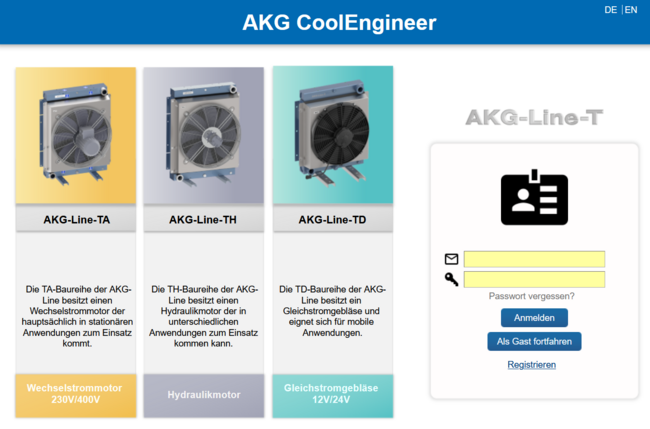 AKG CoolEngineer

DE | EN

AKG-Line-TA

Die TA-Baureihe der AKG-Line besitzt einen Wechselstrommotor der hauptsächlich in stationären Anwendungen zum Einsatz kommt.

Wechselstrommotor 230V/400V

AKG-Line-TH

Die TH-Baureihe der AKG-Line besitzt einen Hydraulikmotor der in unterschiedlichen Anwendungen zum Einsatz kommen kann.

Hydraulikmotor

AKG-Line-TD

Die TD-Baureihe der AKG-Line besitzt ein Gleichstromgebläse und eignet sich für mobile Anwendungen.

Gleichstromgebläse 12V/24V

AKG-Line-T

Passwort vergessen?

Anmelden

Als Gast fortfahren

Registrieren